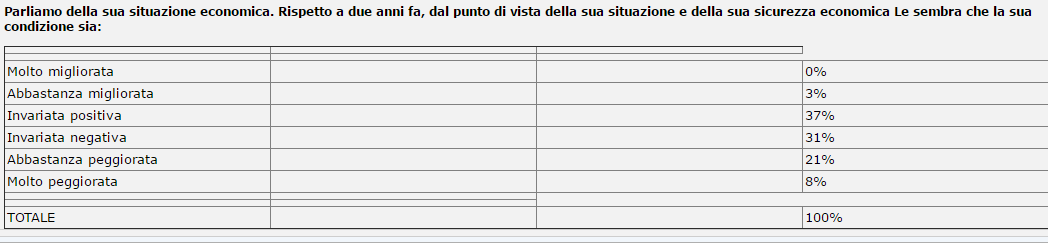 Parliamo della sua situazione economica. Rispetto a due anni fa, dal punto di vista della sua situazione e della sua sicurezza economica Le sembra che la sua condizione sia:

| | | | |
|---|---|---|---|
| Molto migliorata | | | 0% |
| Abbastanza migliorata | | | 3% |
| Invariata positiva | | | 37% |
| Invariata negativa | | | 31% |
| Abbastanza peggiorata | | | 21% |
| Molto peggiorata | | | 8% |
| | | | |
| TOTALE | | | 100% |